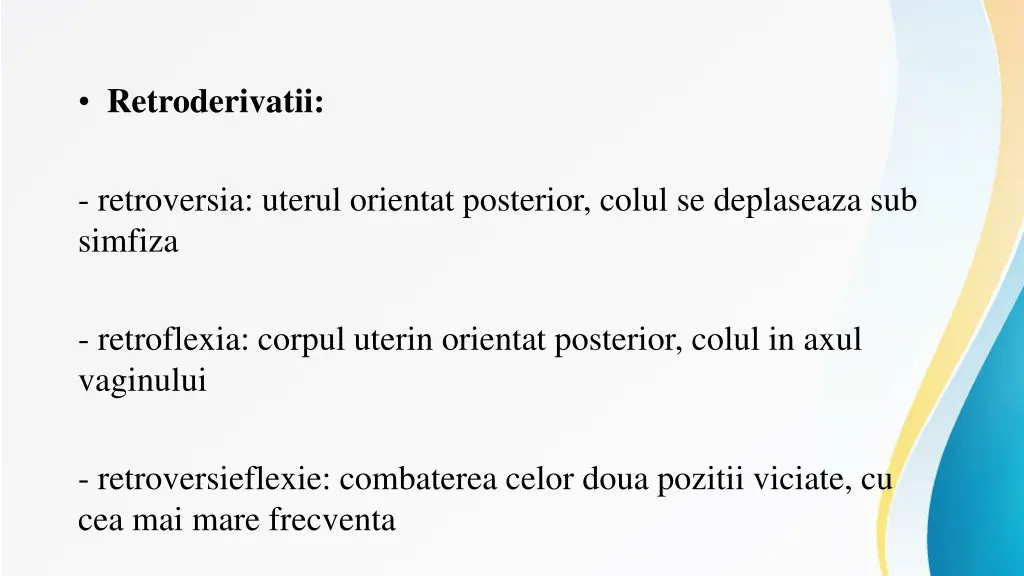 • Retroderivatii:

- retroversia: uterul orientat posterior, colul se deplaseaza sub simfiza

- retroflexia: corpul uterin orientat posterior, colul in axul vaginului

- retroversieflexie: combaterea celor doua pozitii viciate, cu cea mai mare frecventa